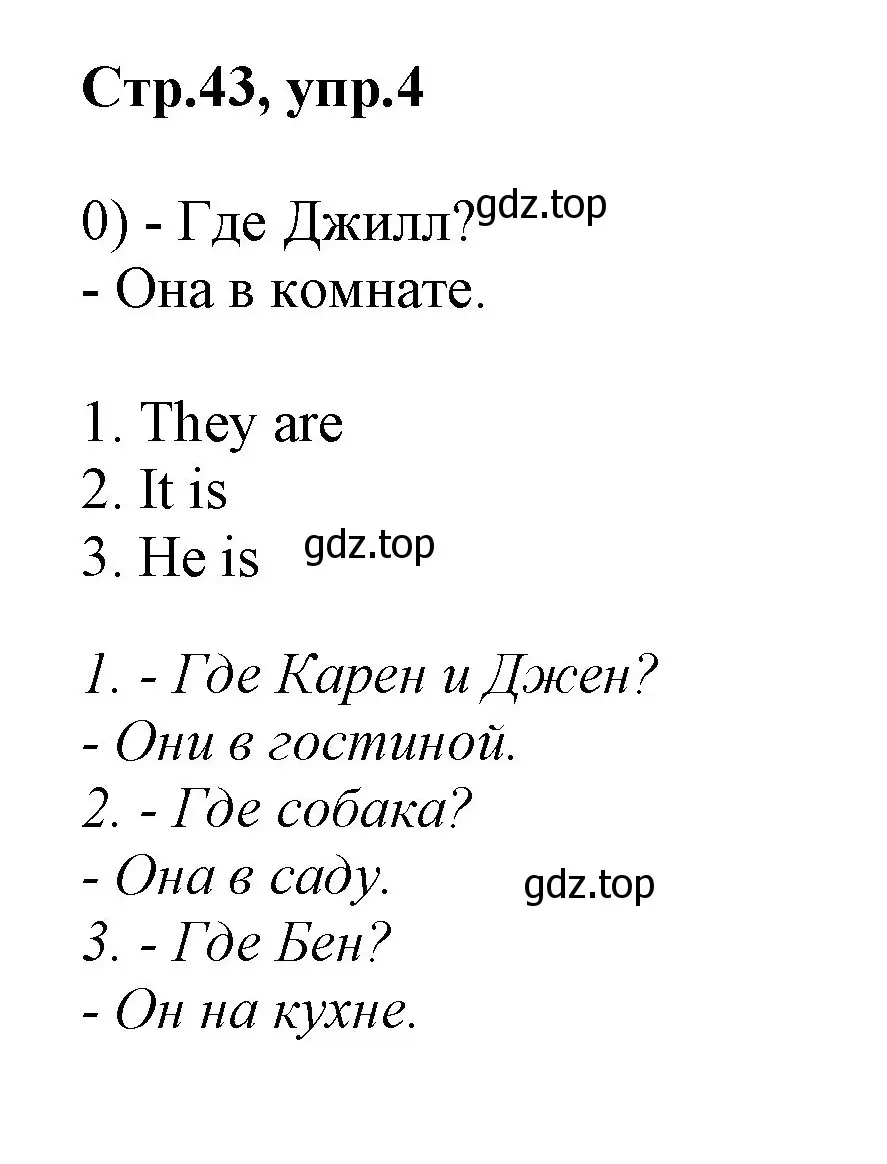 Стр.43, упр.4

0) - Где Джилл? gdz.top
- Она в комнате.

1. They are
2. It is
3. He is gdz.top

1. - Где Карен и Джен?
- Они в гостиной.
2. - Где собака?
- Она в саду. gdz.top
3. - Где Бен?
- Он на кухне.